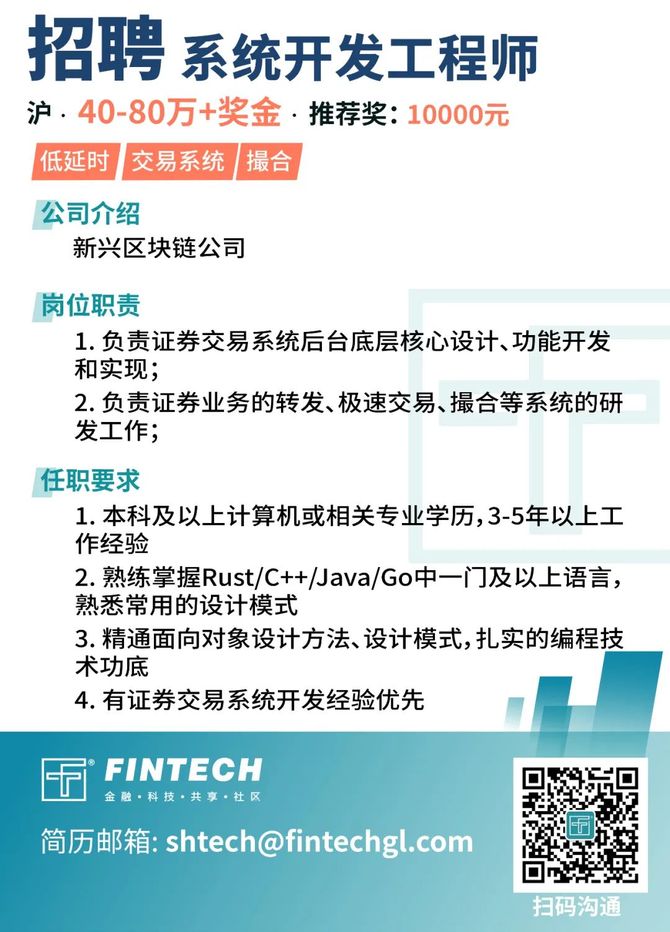 招聘 系统开发工程师

沪 · 40-80万+奖金 · 推荐奖：10000元

低延时 交易系统 撮合

公司介绍

新兴区块链公司

岗位职责

1. 负责证券交易系统后台底层核心设计、功能开发和实现；

2. 负责证券业务的转发、极速交易、撮合等系统的研发工作；

任职要求

1. 本科及以上计算机或相关专业学历，3-5年以上工作经验

2. 熟练掌握Rust/C++/Java/Go中一门及以上语言，熟悉常用的设计模式

3. 精通面向对象设计方法、设计模式，扎实的编程技术功底

4. 有证券交易系统开发经验优先

FINTECH
金融 · 科技 · 共享 · 社区

简历邮箱: shtech@fintechgl.com

扫码沟通